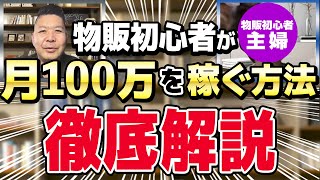 物販初心者が

物販初心者
主婦

月100万を稼ぐ方法

徹底解説